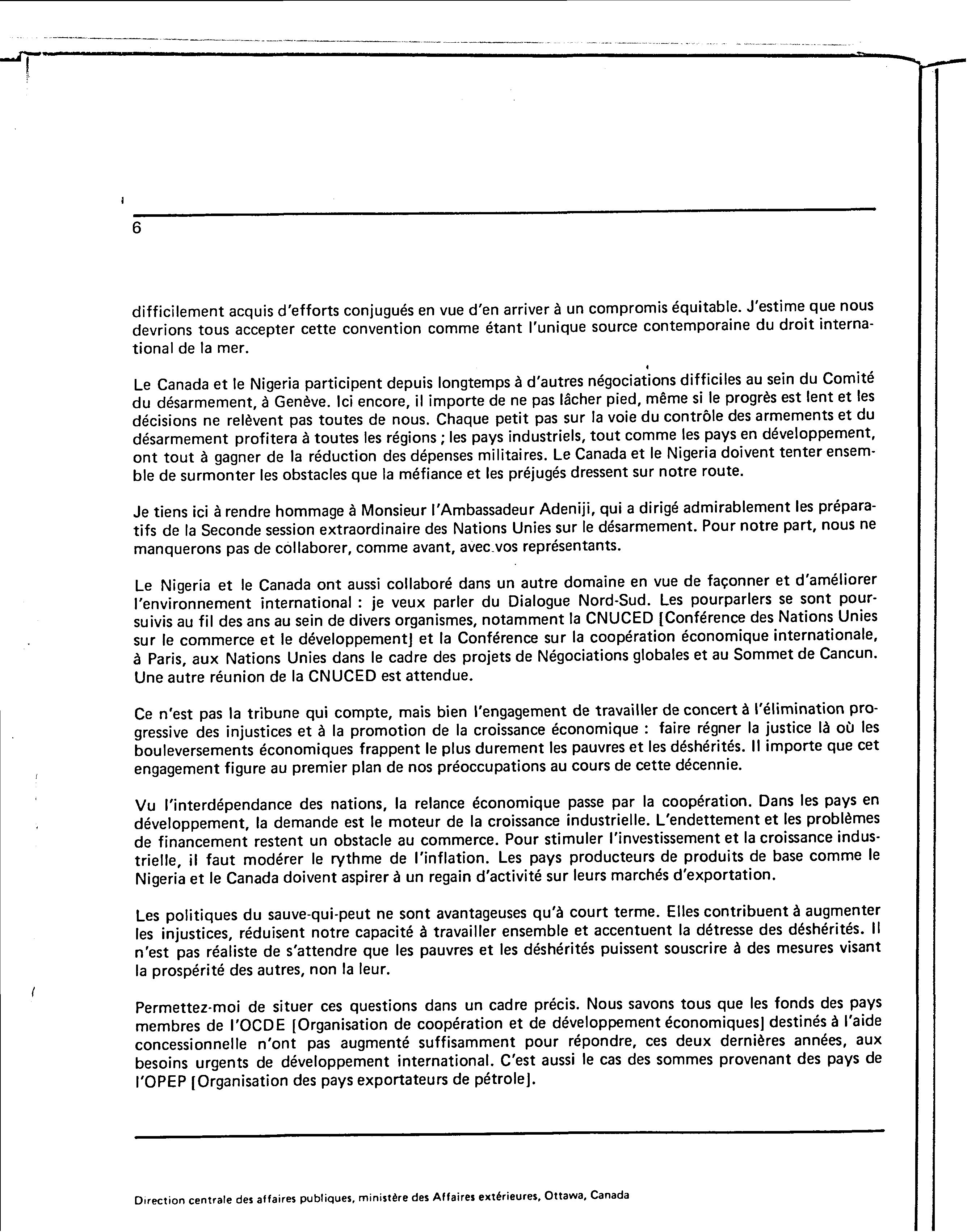 6

difficilement acquis d'efforts conjugués en vue d'en arriver à un compromis équitable. J'estime que nous devrions tous accepter cette convention comme étant l'unique source contemporaine du droit international de la mer.

Le Canada et le Nigeria participent depuis longtemps à d'autres négociations difficiles au sein du Comité du désarmement, à Genève. Ici encore, il importe de ne pas lâcher pied, même si le progrès est lent et les décisions ne relèvent pas toutes de nous. Chaque petit pas sur la voie du contrôle des armements et du désarmement profitera à toutes les régions ; les pays industriels, tout comme les pays en développement, ont tout à gagner de la réduction des dépenses militaires. Le Canada et le Nigeria doivent tenter ensemble de surmonter les obstacles que la méfiance et les préjugés dressent sur notre route.

Je tiens ici à rendre hommage à Monsieur l'Ambassadeur Adeniji, qui a dirigé admirablement les préparatifs de la Seconde session extraordinaire des Nations Unies sur le désarmement. Pour notre part, nous ne manquerons pas de collaborer, comme avant, avec vos représentants.

Le Nigeria et le Canada ont aussi collaboré dans un autre domaine en vue de façonner et d'améliorer l'environnement international : je veux parler du Dialogue Nord-Sud. Les pourparlers se sont poursuivis au fil des ans au sein de divers organismes, notamment la CNUCED [Conférence des Nations Unies sur le commerce et le développement] et la Conférence sur la coopération économique internationale, à Paris, aux Nations Unies dans le cadre des projets de Négociations globales et au Sommet de Cancun. Une autre réunion de la CNUCED est attendue.

Ce n'est pas la tribune qui compte, mais bien l'engagement de travailler de concert à l'élimination progressive des injustices et à la promotion de la croissance économique : faire régner la justice là où les bouleversements économiques frappent le plus durement les pauvres et les déshérités. Il importe que cet engagement figure au premier plan de nos préoccupations au cours de cette décennie.

Vu l'interdépendance des nations, la relance économique passe par la coopération. Dans les pays en développement, la demande est le moteur de la croissance industrielle. L'endettement et les problèmes de financement restent un obstacle au commerce. Pour stimuler l'investissement et la croissance industrielle, il faut modérer le rythme de l'inflation. Les pays producteurs de produits de base comme le Nigeria et le Canada doivent aspirer à un regain d'activité sur leurs marchés d'exportation.

Les politiques du sauve-qui-peut ne sont avantageuses qu'à court terme. Elles contribuent à augmenter les injustices, réduisent notre capacité à travailler ensemble et accentuent la détresse des déshérités. Il n'est pas réaliste de s'attendre que les pauvres et les déshérités puissent souscrire à des mesures visant la prospérité des autres, non la leur.

Permettez-moi de situer ces questions dans un cadre précis. Nous savons tous que les fonds des pays membres de l'OCDE [Organisation de coopération et de développement économiques] destinés à l'aide concessionnelle n'ont pas augmenté suffisamment pour répondre, ces deux dernières années, aux besoins urgents de développement international. C'est aussi le cas des sommes provenant des pays de l'OPEP [Organisation des pays exportateurs de pétrole].

Direction centrale des affaires publiques, ministère des Affaires extérieures, Ottawa, Canada